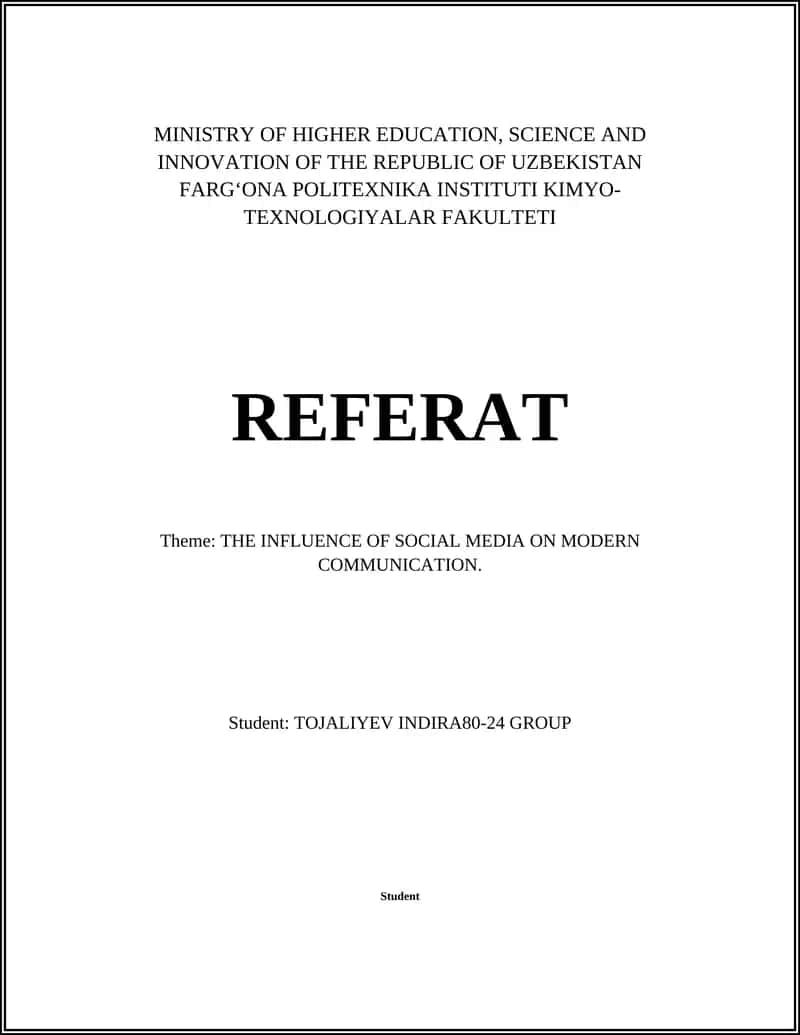 MINISTRY OF HIGHER EDUCATION, SCIENCE AND INNOVATION OF THE REPUBLIC OF UZBEKISTAN FARG‘ONA POLITEXNIKA INSTITUTI KIMYO-TEXNOLOGIYALAR FAKULTETI

REFERAT

Theme: THE INFLUENCE OF SOCIAL MEDIA ON MODERN COMMUNICATION.

Student: TOJALIYEV INDIRA80-24 GROUP

Student